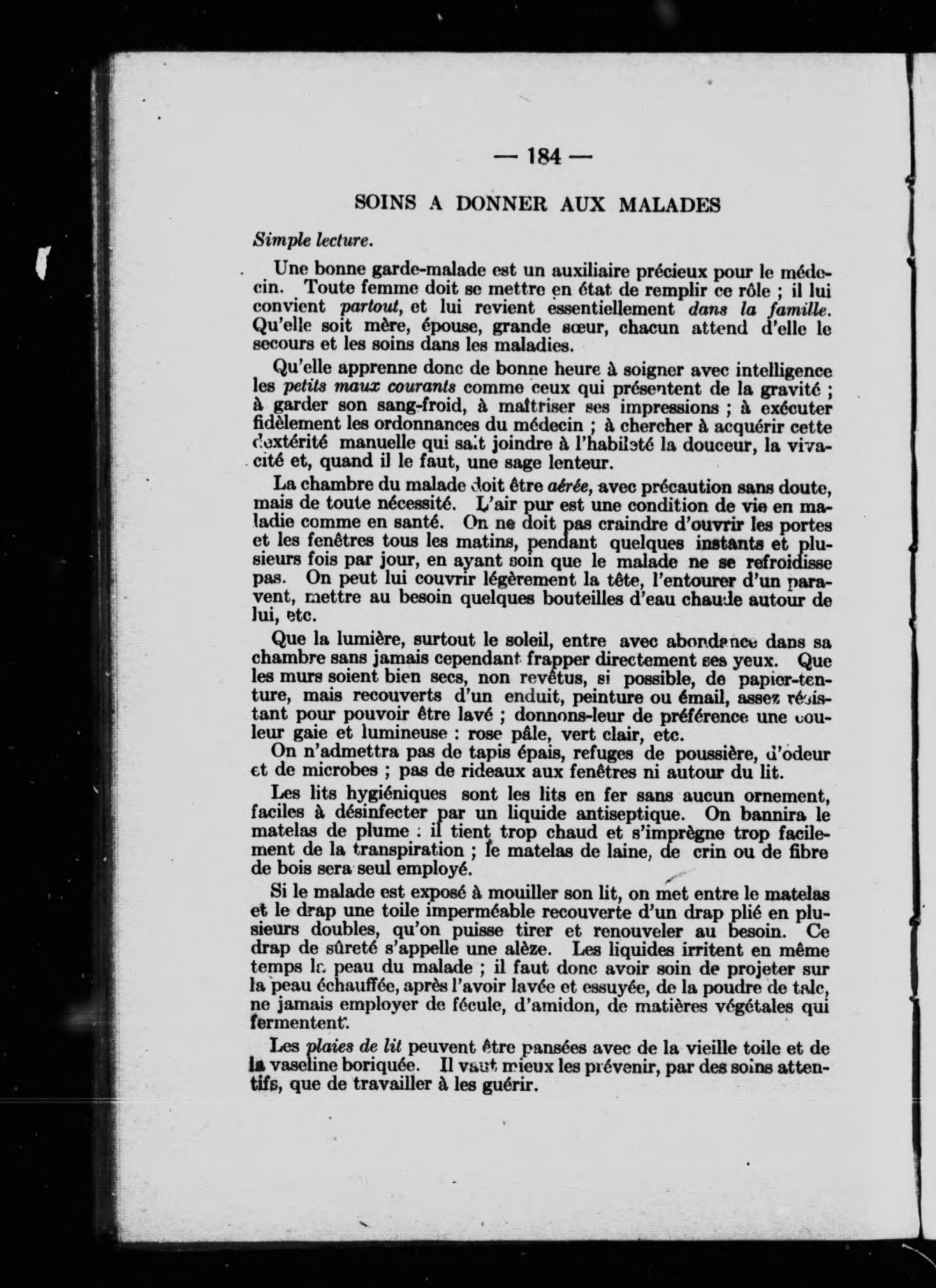 — 184 —

SOINS A DONNER AUX MALADES

Simple lecture.

Une bonne garde-malade est un auxiliaire précieux pour le médecin. Toute femme doit se mettre en état de remplir ce rôle ; il lui convient partout, et lui revient essentiellement dans la famille. Qu'elle soit mère, épouse, grande sœur, chacun attend d'elle le secours et les soins dans les maladies.

Qu'elle apprenne donc de bonne heure à soigner avec intelligence les petits maux courants comme ceux qui présentent de la gravité ; à garder son sang-froid, à maîtriser ses impressions ; à exécuter fidèlement les ordonnances du médecin ; à chercher à acquérir cette dextérité manuelle qui sait joindre à l'habileté la douceur, la vivacité et, quand il le faut, une sage lenteur.

La chambre du malade doit être aérée, avec précaution sans doute, mais de toute nécessité. L'air pur est une condition de vie en maladie comme en santé. On ne doit pas craindre d'ouvrir les portes et les fenêtres tous les matins, pendant quelques instants et plusieurs fois par jour, en ayant soin que le malade ne se refroidisse pas. On peut lui couvrir légèrement la tête, l'entourer d'un paravent, mettre au besoin quelques bouteilles d'eau chaude autour de lui, etc.

Que la lumière, surtout le soleil, entre avec abondance dans sa chambre sans jamais cependant frapper directement ses yeux. Que les murs soient bien secs, non revêtus, si possible, de papier-tenture, mais recouverts d'un enduit, peinture ou émail, assez résistant pour pouvoir être lavé ; donnons-leur de préférence une couleur gaie et lumineuse : rose pâle, vert clair, etc.

On n'admettra pas de tapis épais, refuges de poussière, d'odeur et de microbes ; pas de rideaux aux fenêtres ni autour du lit.

Les lits hygiéniques sont les lits en fer sans aucun ornement, faciles à désinfecter par un liquide antiseptique. On bannira le matelas de plume : il tient trop chaud et s'imprègne trop facilement de la transpiration ; le matelas de laine, de crin ou de fibre de bois sera seul employé.

Si le malade est exposé à mouiller son lit, on met entre le matelas et le drap une toile imperméable recouverte d'un drap plié en plusieurs doubles, qu'on puisse tirer et renouveler au besoin. Ce drap de sûreté s'appelle une alèze. Les liquides irritent en même temps la peau du malade ; il faut donc avoir soin de projeter sur la peau échauffée, après l'avoir lavée et essuyée, de la poudre de talc, ne jamais employer de fécule, d'amidon, de matières végétales qui fermentent.

Les plaies de lit peuvent être pansées avec de la vieille toile et de la vaseline boriquée. Il vaut mieux les prévenir, par des soins attentifs, que de travailler à les guérir.